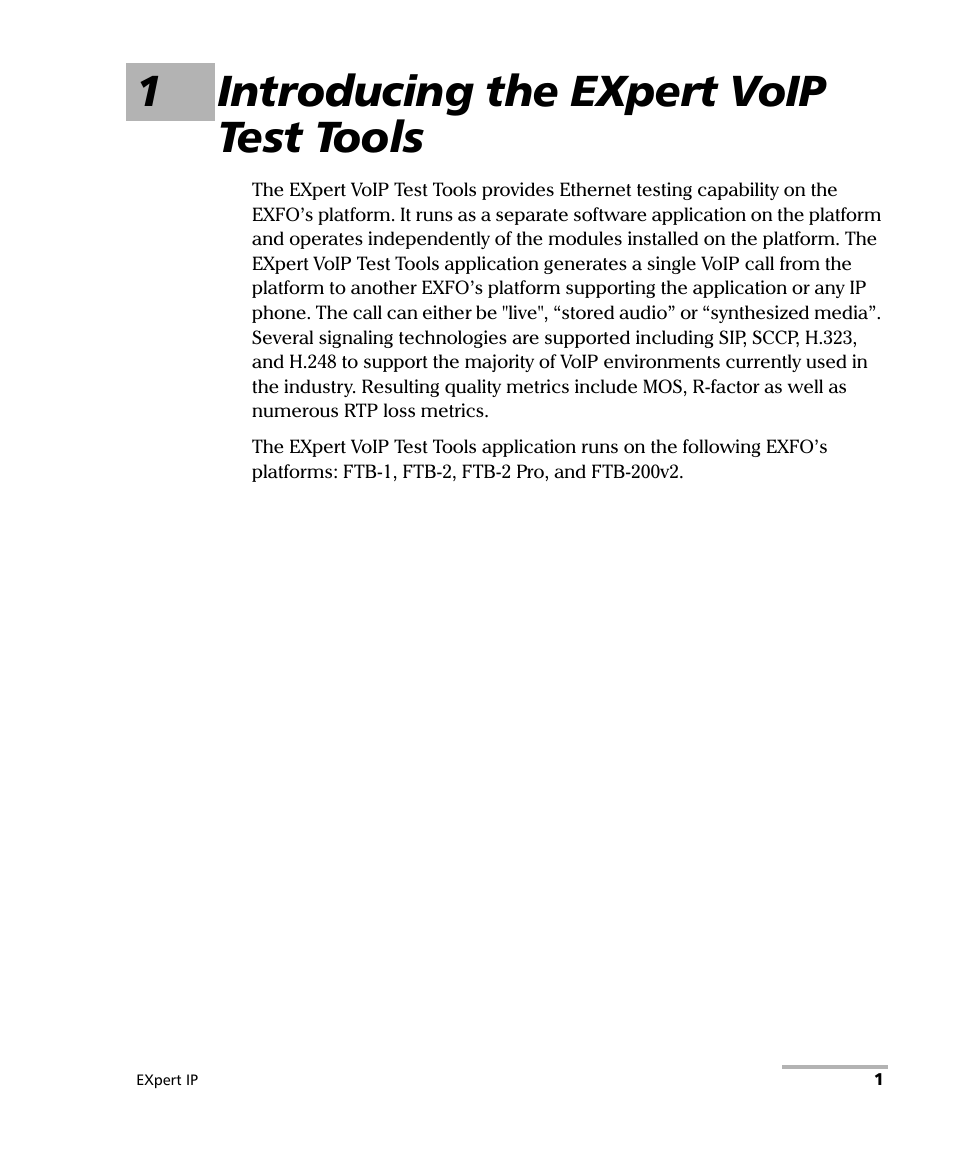 1 Introducing the EXpert VoIP Test Tools

The EXpert VoIP Test Tools provides Ethernet testing capability on the EXFO’s platform. It runs as a separate software application on the platform and operates independently of the modules installed on the platform. The EXpert VoIP Test Tools application generates a single VoIP call from the platform to another EXFO’s platform supporting the application or any IP phone. The call can either be "live", “stored audio” or “synthesized media”. Several signaling technologies are supported including SIP, SCCP, H.323, and H.248 to support the majority of VoIP environments currently used in the industry. Resulting quality metrics include MOS, R-factor as well as numerous RTP loss metrics.

The EXpert VoIP Test Tools application runs on the following EXFO’s platforms: FTB-1, FTB-2, FTB-2 Pro, and FTB-200v2.

EXpert IP

1